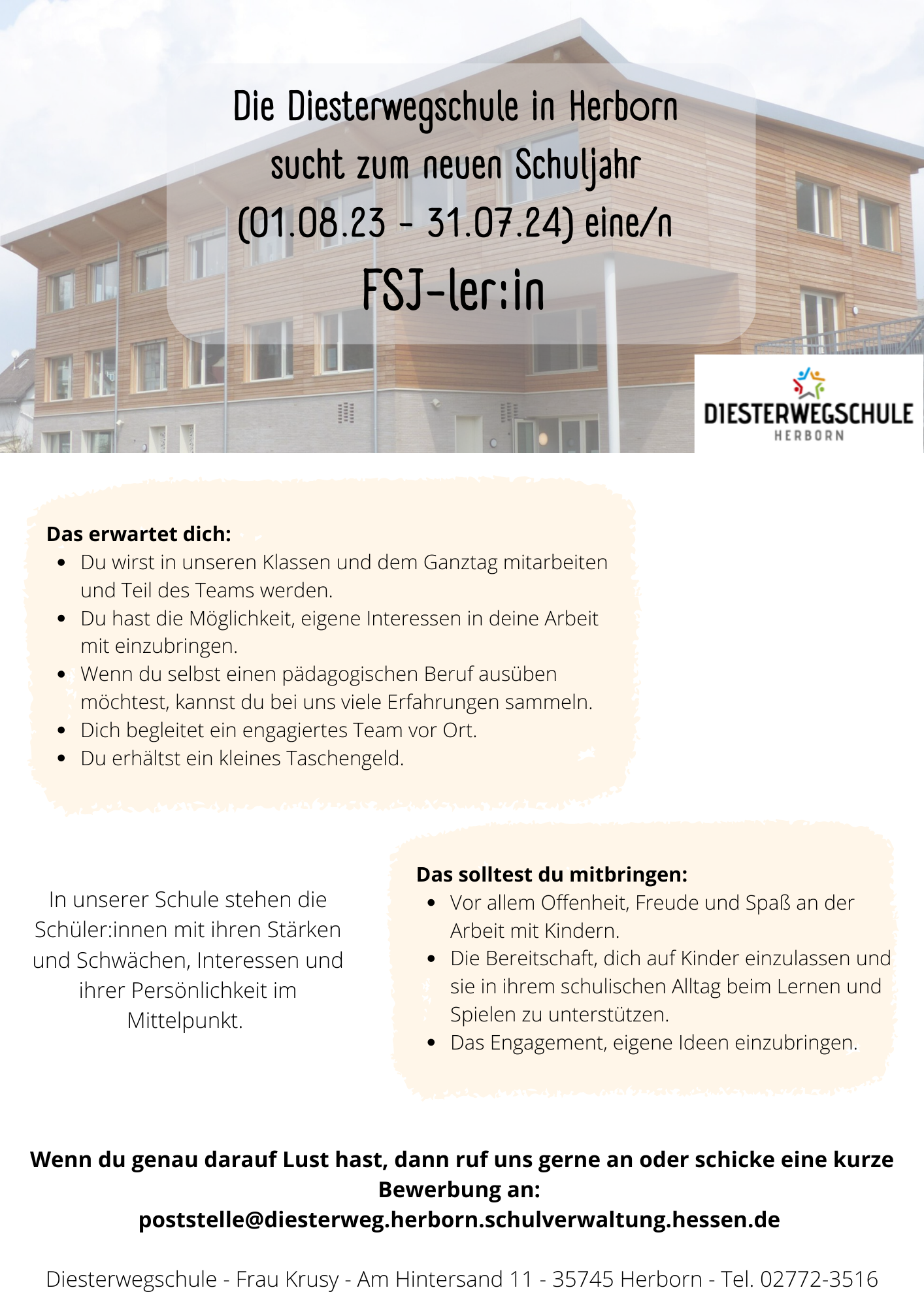 Die Diesterwegschule in Herborn sucht zum neuen Schuljahr (01.08.23 - 31.07.24) eine/n

FSJ-ler:in

DIESTERWEGSCHULE
HERBORN

Das erwartet dich:
- Du wirst in unseren Klassen und dem Ganztag mitarbeiten und Teil des Teams werden.
- Du hast die Möglichkeit, eigene Interessen in deine Arbeit mit einzubringen.
- Wenn du selbst einen pädagogischen Beruf ausüben möchtest, kannst du bei uns viele Erfahrungen sammeln.
- Dich begleitet ein engagiertes Team vor Ort.
- Du erhältst ein kleines Taschengeld.

In unserer Schule stehen die Schüler:innen mit ihren Stärken und Schwächen, Interessen und ihrer Persönlichkeit im Mittelpunkt.

Das solltest du mitbringen:
- Vor allem Offenheit, Freude und Spaß an der Arbeit mit Kindern.
- Die Bereitschaft, dich auf Kinder einzulassen und sie in ihrem schulischen Alltag beim Lernen und Spielen zu unterstützen.
- Das Engagement, eigene Ideen einzubringen.

Wenn du genau darauf Lust hast, dann ruf uns gerne an oder schicke eine kurze Bewerbung an:
poststelle@diesterweg.herborn.schulverwaltung.hessen.de

Diesterwegschule - Frau Krusy - Am Hintersand 11 - 35745 Herborn - Tel. 02772-3516